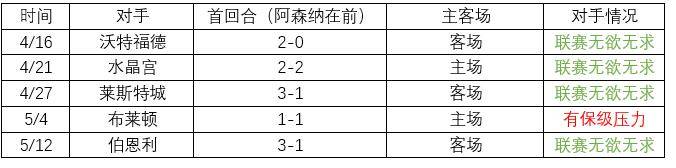 | 时间 | 对手 | 首回合（阿森纳在前） | 主客场 | 对手情况 |
|---|---|---|---|---|
| 4/16 | 沃特福德 | 2-0 | 客场 | 联赛无欲无求 |
| 4/21 | 水晶宫 | 2-2 | 主场 | 联赛无欲无求 |
| 4/27 | 莱斯特城 | 3-1 | 客场 | 联赛无欲无求 |
| 5/4 | 布莱顿 | 1-1 | 主场 | 有保级压力 |
| 5/12 | 伯恩利 | 3-1 | 客场 | 联赛无欲无求 |